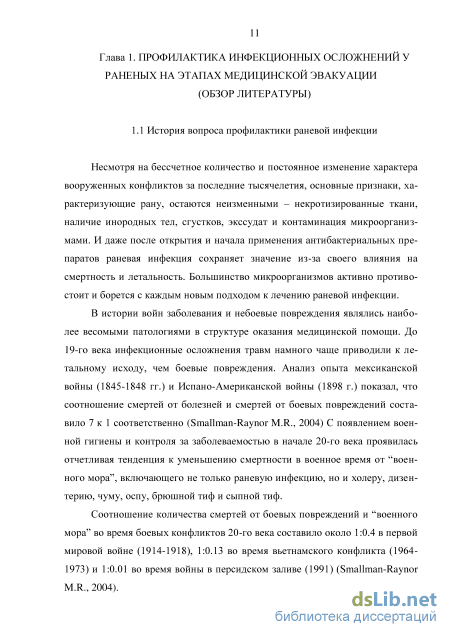 11

Глава 1. ПРОФИЛАКТИКА ИНФЕКЦИОННЫХ ОСЛОЖНЕНИЙ У РАНЕНЫХ НА ЭТАПАХ МЕДИЦИНСКОЙ ЭВАКУАЦИИ (ОБЗОР ЛИТЕРАТУРЫ)

1.1 История вопроса профилактики раневой инфекции

Несмотря на бессчетное количество и постоянное изменение характера вооруженных конфликтов за последние тысячелетия, основные признаки, характеризующие рану, остаются неизменными – некротизированные ткани, наличие инородных тел, сгустков, экссудат и контаминация микроорганизмами. И даже после открытия и начала применения антибактериальных препаратов раневая инфекция сохраняет значение из-за своего влияния на смертность и летальность. Большинство микроорганизмов активно противостоит и борется с каждым новым подходом к лечению раневой инфекции.

В истории войн заболевания и небоевые повреждения являлись наиболее весомыми патологиями в структуре оказания медицинской помощи. До 19-го века инфекционные осложнения травм намного чаще приводили к летальному исходу, чем боевые повреждения. Анализ опыта мексиканской войны (1845-1848 гг.) и Испано-Американской войны (1898 г.) показал, что соотношение смертей от болезней и смертей от боевых повреждений составило 7 к 1 соответственно (Smallman-Raynor M.R., 2004) С появлением военной гигиены и контроля за заболеваемостью в начале 20-го века проявилась отчетливая тенденция к уменьшению смертности в военное время от “военного мора”, включающего не только раневую инфекцию, но и холеру, дизентерию, чуму, оспу, брюшной тиф и сыпной тиф.

Соотношение количества смертей от боевых повреждений и “военного мора” во время боевых конфликтов 20-го века составило около 1:0.4 в первой мировой войне (1914-1918), 1:0.13 во время вьетнамского конфликта (1964-1973) и 1:0.01 во время войны в персидском заливе (1991) (Smallman-Raynor M.R., 2004).

dsLib.net
библиотека диссертаций